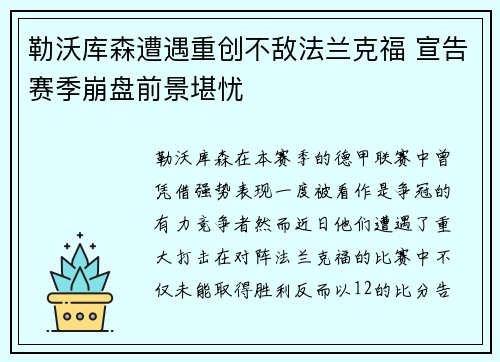 勒沃库森遭遇重创不敌法兰克福 宣告赛季崩盘前景堪忧

勒沃库森在本赛季的德甲联赛中曾凭借强势表现一度被看作是争冠的有力竞争者然而近日他们遭遇了重大打击在对阵法兰克福的比赛中不仅未能取得胜利反而以12的比分告